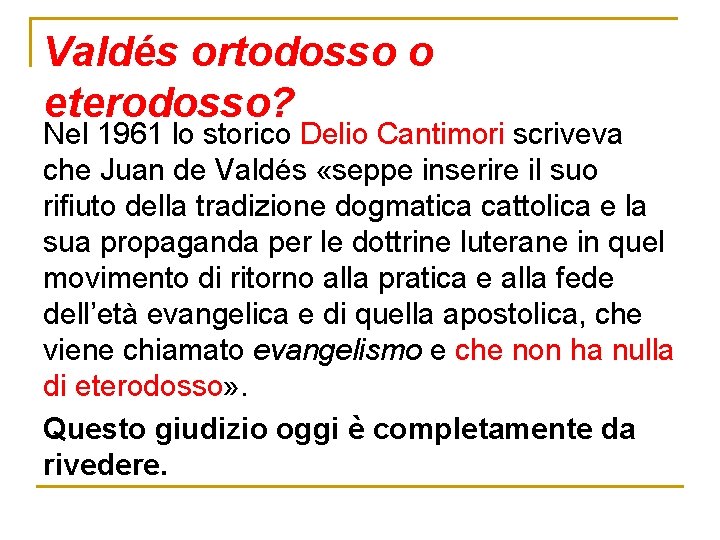 Valdés ortodosso o eterodosso?

Nel 1961 lo storico Delio Cantimori scriveva che Juan de Valdés «seppe inserire il suo rifiuto della tradizione dogmatica cattolica e la sua propaganda per le dottrine luterane in quel movimento di ritorno alla pratica e alla fede dell'età evangelica e di quella apostolica, che viene chiamato evangelismo e che non ha nulla di eterodosso».

Questo giudizio oggi è completamente da rivedere.